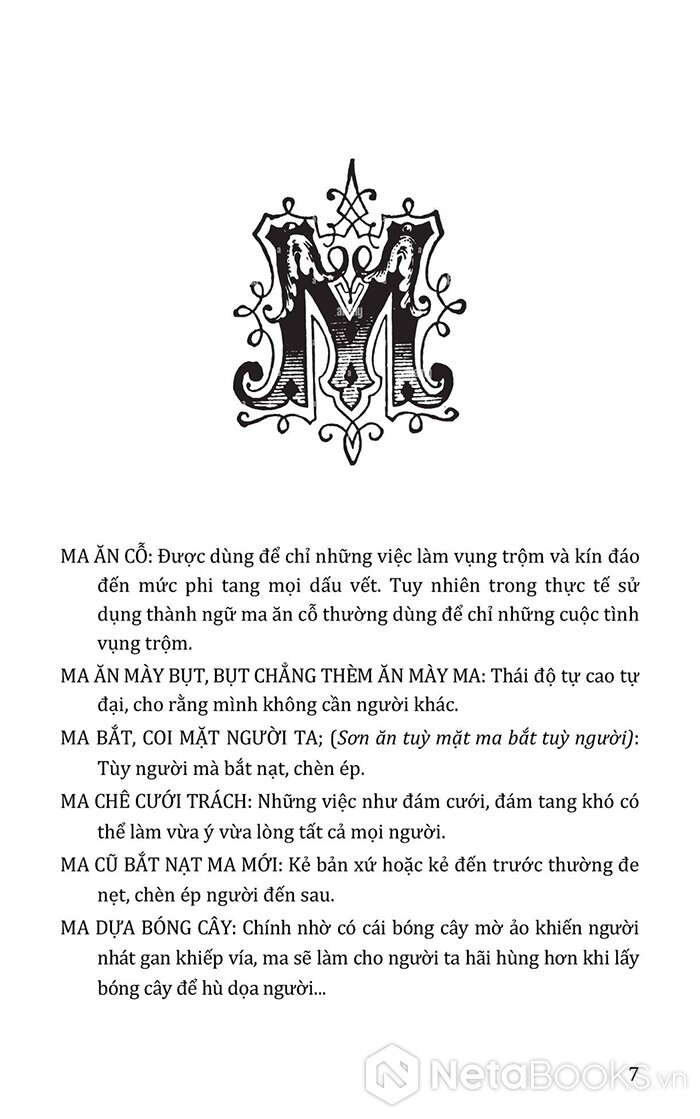 M

MA ĂN CỖ: Được dùng để chỉ những việc làm vụng trộm và kín đáo đến mức phi tang mọi dấu vết. Tuy nhiên trong thực tế sử dụng thành ngữ ma ăn cỗ thường dùng để chỉ những cuộc tình vụng trộm.

MA ĂN MÀY BỤT, BỤT CHẲNG THÈM ĂN MÀY MA: Thái độ tự cao tự đại, cho rằng mình không cần người khác.

MA BẮT, COI MẶT NGƯỜI TA; (Sơn ăn tuỳ mặt ma bắt tuỳ người): Tùy người mà bắt nạt, chèn ép.

MA CHÊ CƯỚI TRÁCH: Những việc như đám cưới, đám tang khó có thể làm vừa ý vừa lòng tất cả mọi người.

MA CŨ BẮT NẠT MA MỚI: Kẻ bản xứ hoặc kẻ đến trước thường đe nẹt, chèn ép người đến sau.

MA DỰA BÓNG CÂY: Chính nhờ có cái bóng cây mờ ảo khiến người nhát gan khiếp vía, ma sẽ làm cho người ta hãi hùng hơn khi lấy bóng cây để hù dọa người...

7

NetaBooks.vn